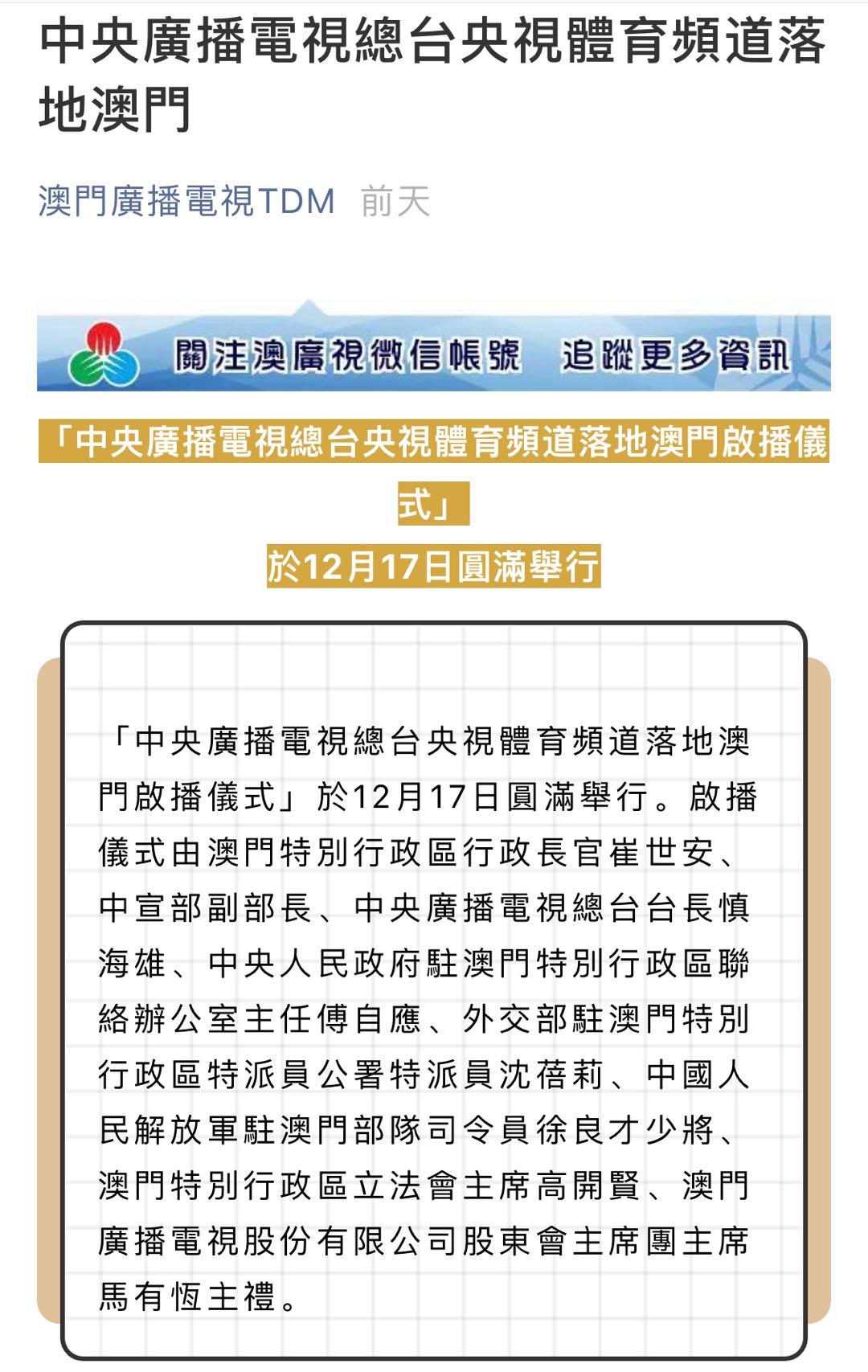 中央廣播電視總台央視體育頻道落地澳門

澳門廣播電視TDM 前天

關注澳廣視微信帳號 追蹤更多資訊

「中央廣播電視總台央視體育頻道落地澳門啟播儀式」

於12月17日圓滿舉行

「中央廣播電視總台央視體育頻道落地澳門啟播儀式」於12月17日圓滿舉行。啟播儀式由澳門特別行政區行政長官崔世安、中宣部副部長、中央廣播電視總台台長慎海雄、中央人民政府駐澳門特別行政區聯絡辦公室主任傅自應、外交部駐澳門特別行政區特派員公署特派員沈蓓莉、中國人民解放軍駐澳門部隊司令員徐良才少將、澳門特別行政區立法會主席高開賢、澳門廣播電視股份有限公司股東會主席團主席馬有恆主禮。